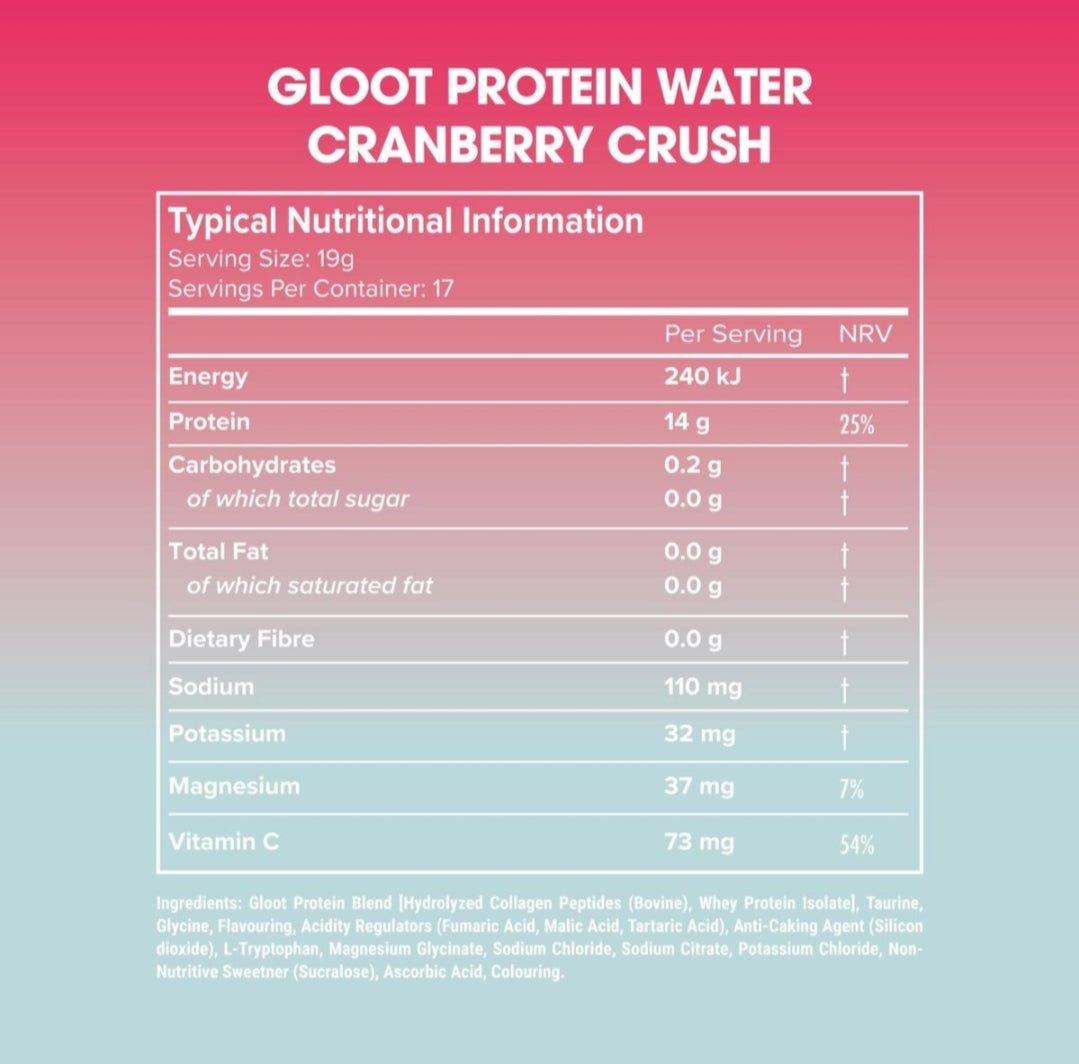 GLOOT PROTEIN WATER
CRANBERRY CRUSH

Typical Nutritional Information
Serving Size: 19g
Servings Per Container: 17

| | Per Serving | NRV |
|---|---|---|
| Energy | 240 kJ | † |
| Protein | 14 g | 25% |
| Carbohydrates | 0.2 g | † |
| of which total sugar | 0.0 g | † |
| Total Fat | 0.0 g | † |
| of which saturated fat | 0.0 g | † |
| Dietary Fibre | 0.0 g | † |
| Sodium | 110 mg | † |
| Potassium | 32 mg | † |
| Magnesium | 37 mg | 7% |
| Vitamin C | 73 mg | 54% |

Ingredients: Gloot Protein Blend [Hydrolyzed Collagen Peptides (Bovine), Whey Protein Isolate], Taurine, Glycine, Flavouring, Acidity Regulators (Fumaric Acid, Malic Acid, Tartaric Acid), Anti-Caking Agent (Silicon dioxide), L-Tryptophan, Magnesium Glycinate, Sodium Chloride, Sodium Citrate, Potassium Chloride, Non-Nutritive Sweetner (Sucralose), Ascorbic Acid, Colouring.